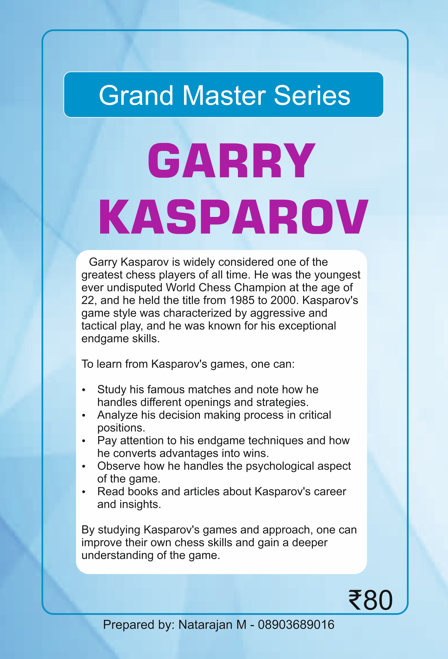 Grand Master Series

GARRY KASPAROV

Garry Kasparov is widely considered one of the greatest chess players of all time. He was the youngest ever undisputed World Chess Champion at the age of 22, and he held the title from 1985 to 2000. Kasparov's game style was characterized by aggressive and tactical play, and he was known for his exceptional endgame skills.

To learn from Kasparov's games, one can:

• Study his famous matches and note how he handles different openings and strategies.
• Analyze his decision making process in critical positions.
• Pay attention to his endgame techniques and how he converts advantages into wins.
• Observe how he handles the psychological aspect of the game.
• Read books and articles about Kasparov's career and insights.

By studying Kasparov's games and approach, one can improve their own chess skills and gain a deeper understanding of the game.

₹80

Prepared by: Natarajan M - 08903689016